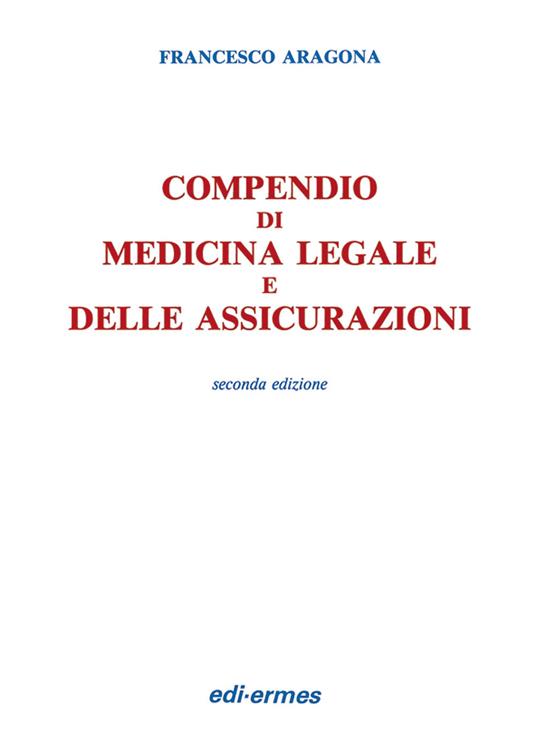 FRANCESCO ARAGONA

COMPENDIO
DI
MEDICINA LEGALE
E
DELLE ASSICURAZIONI

seconda edizione

edi·ermes